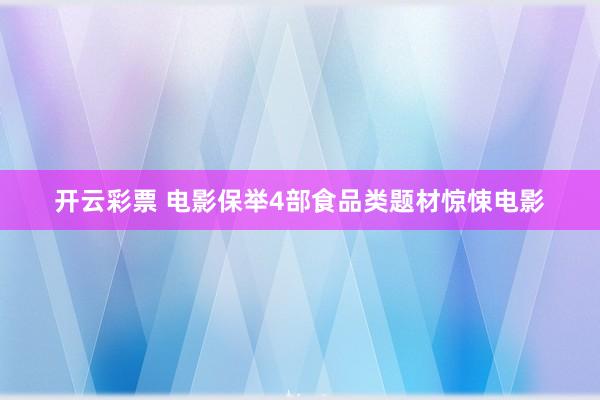 开云彩票 电影保举4部食品类题材惊悚电影